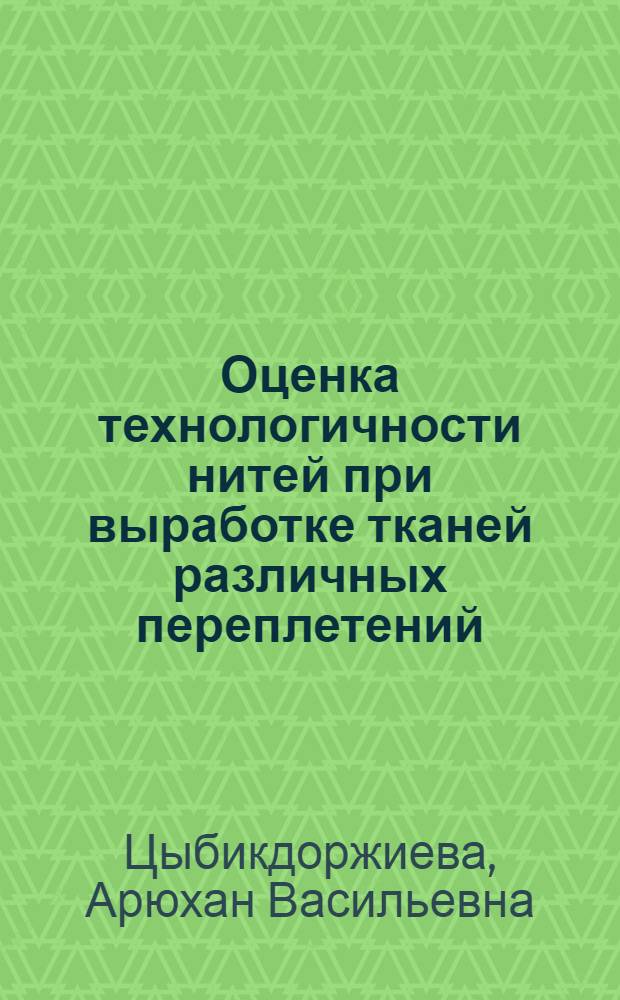 Оценка технологичности нитей при выработке тканей различных переплетений

Цыбикдоржиева, Арюхан Васильевна